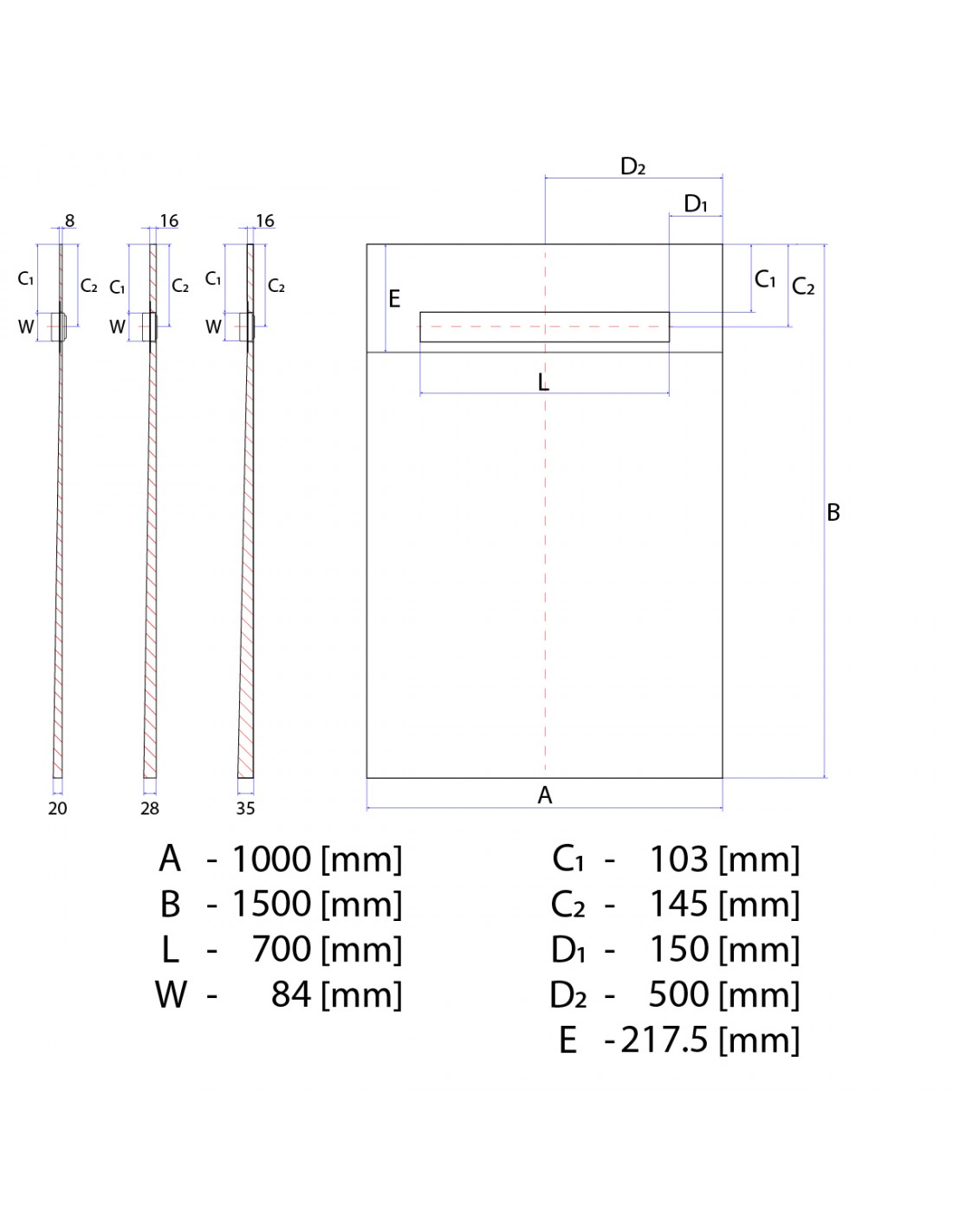 8
$C_1$
$C_2$
W
20

16
$C_1$
$C_2$
W
28

16
$C_1$
$C_2$
W
35

$D_2$
$D_1$
E
$C_1$
$C_2$
L
B
A

A - 1000 [mm]
B - 1500 [mm]
L - 700 [mm]
W - 84 [mm]

$C_1$ - 103 [mm]
$C_2$ - 145 [mm]
$D_1$ - 150 [mm]
$D_2$ - 500 [mm]
E - 217.5 [mm]